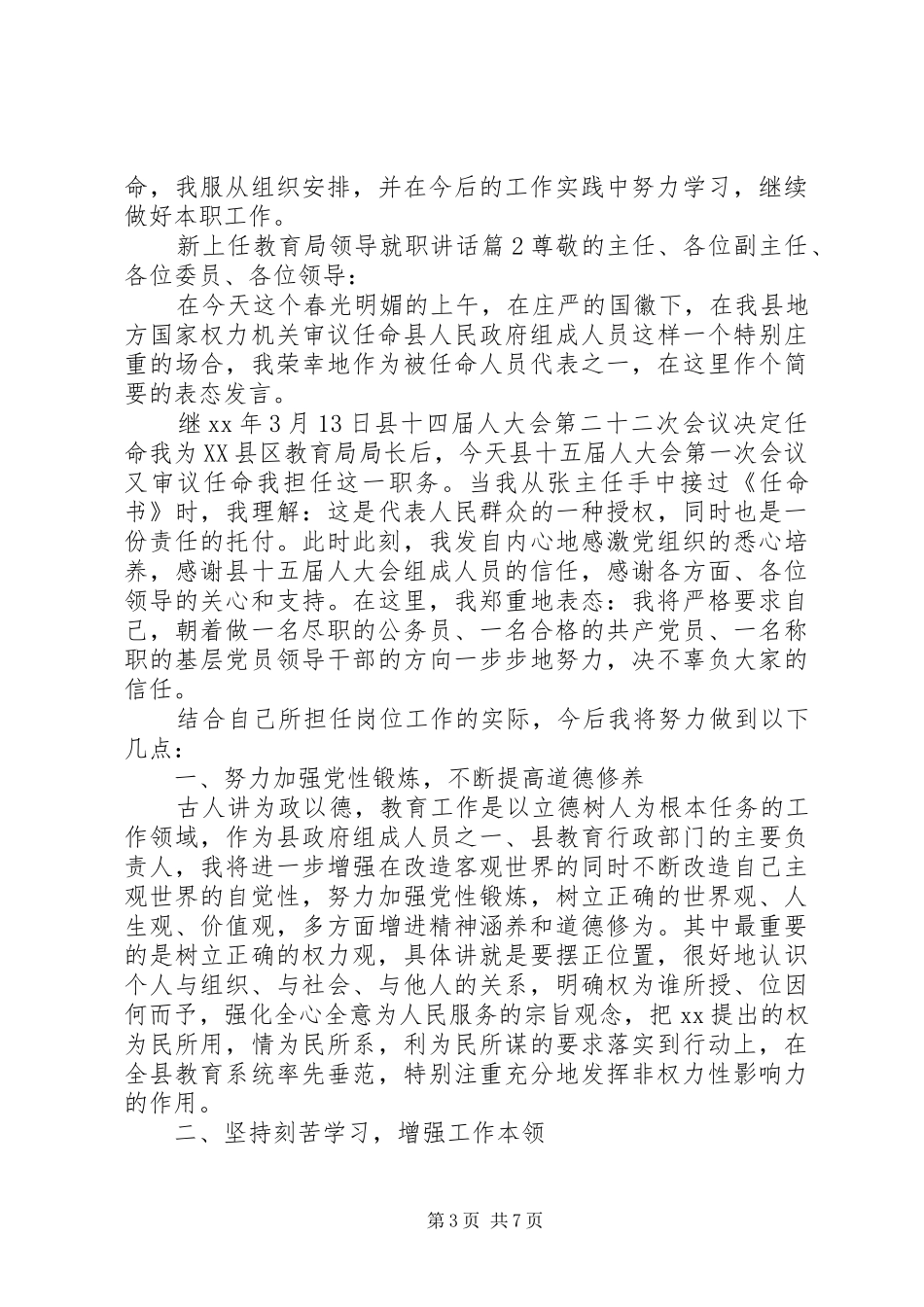 命，我服从组织安排，并在今后的工作实践中努力学习，继续做好本职工作。

新上任教育局领导就职讲话篇2尊敬的主任、各位副主任、各位委员、各位领导：

在今天这个春光明媚的上午，在庄严的国徽下，在我县地方国家权力机关审议任命县人民政府组成人员这样一个特别庄重的场合，我荣幸地作为被任命人员代表之一，在这里作个简要的表态发言。

继xx年3月13日县十四届人大会第二十二次会议决定任命我为XX县区教育局局长后，今天县十五届人大会第一次会议又审议任命我担任这一职务。当我从张主任手中接过《任命书》时，我理解：这是代表人民群众的一种授权，同时也是一份责任的托付。此时此刻，我发自内心地感激党组织的悉心培养，感谢县十五届人大会组成人员的信任，感谢各方面、各位领导的关心和支持。在这里，我郑重地表态：我将严格要求自己，朝着做一名尽职的公务员、一名合格的共产党员、一名称职的基层党员领导干部的方向一步步地努力，决不辜负大家的信任。

结合自己所担任岗位工作的实际，今后我将努力做到以下几点：

一、努力加强党性锻炼，不断提高道德修养

古人讲为政以德，教育工作是以立德树人为根本任务的工作领域，作为县政府组成人员之一、县教育行政部门的主要负责人，我将进一步增强在改造客观世界的同时不断改造自己主观世界的自觉性，努力加强党性锻炼，树立正确的世界观、人生观、价值观，多方面增进精神涵养和道德修为。其中最重要的是树立正确的权力观，具体讲就是要摆正位置，很好地认识个人与组织、与社会、与他人的关系，明确权为谁所授、位因何而予，强化全心全意为人民服务的宗旨观念，把xx提出的权为民所用，情为民所系，利为民所谋的要求落实到行动上，在全县教育系统率先垂范，特别注重充分地发挥非权力性影响力的作用。

二、坚持刻苦学习，增强工作本领

第3页 共7页